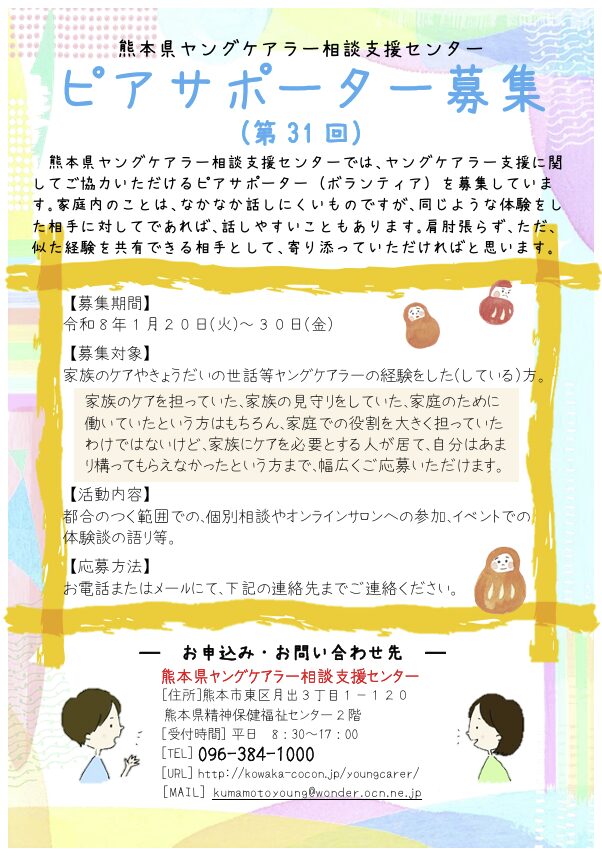 熊本県ヤングケアラー相談支援センター

ピアサポーター募集

（第31回）

熊本県ヤングケアラー相談支援センターでは、ヤングケアラー支援に関してご協力いただけるピアサポーター（ボランティア）を募集しています。家庭内のことは、なかなか話しにくいものですが、同じような体験をした相手に対してであれば、話しやすいこともあります。肩肘張らず、ただ、似た経験を共有できる相手として、寄り添っていただければと思います。

【募集期間】
令和８年１月２０日(火)～３０日(金)

【募集対象】
家族のケアやきょうだいの世話等ヤングケアラーの経験をした(している)方。

家族のケアを担っていた、家族の見守りをしていた、家庭のために働いていたという方はもちろん、家庭での役割を大きく担っていたわけではないけど、家族にケアを必要とする人が居て、自分はあまり構ってもらえなかったという方まで、幅広くご応募いただけます。

【活動内容】
都合のつく範囲での、個別相談やオンラインサロンへの参加、イベントでの体験談の語り等。

【応募方法】
お電話またはメールにて、下記の連絡先までご連絡ください。

― お申込み・お問い合わせ先 ―

熊本県ヤングケアラー相談支援センター
[住所]熊本市東区月出３丁目１－１２０
熊本県精神保健福祉センター２階
[受付時間] 平日 8：30～17：00
[TEL] 096-384-1000
[URL] http://kowaka-cocon.jp/youngcarer/
[MAIL] kumamotoyoung@wonder.ocn.ne.jp